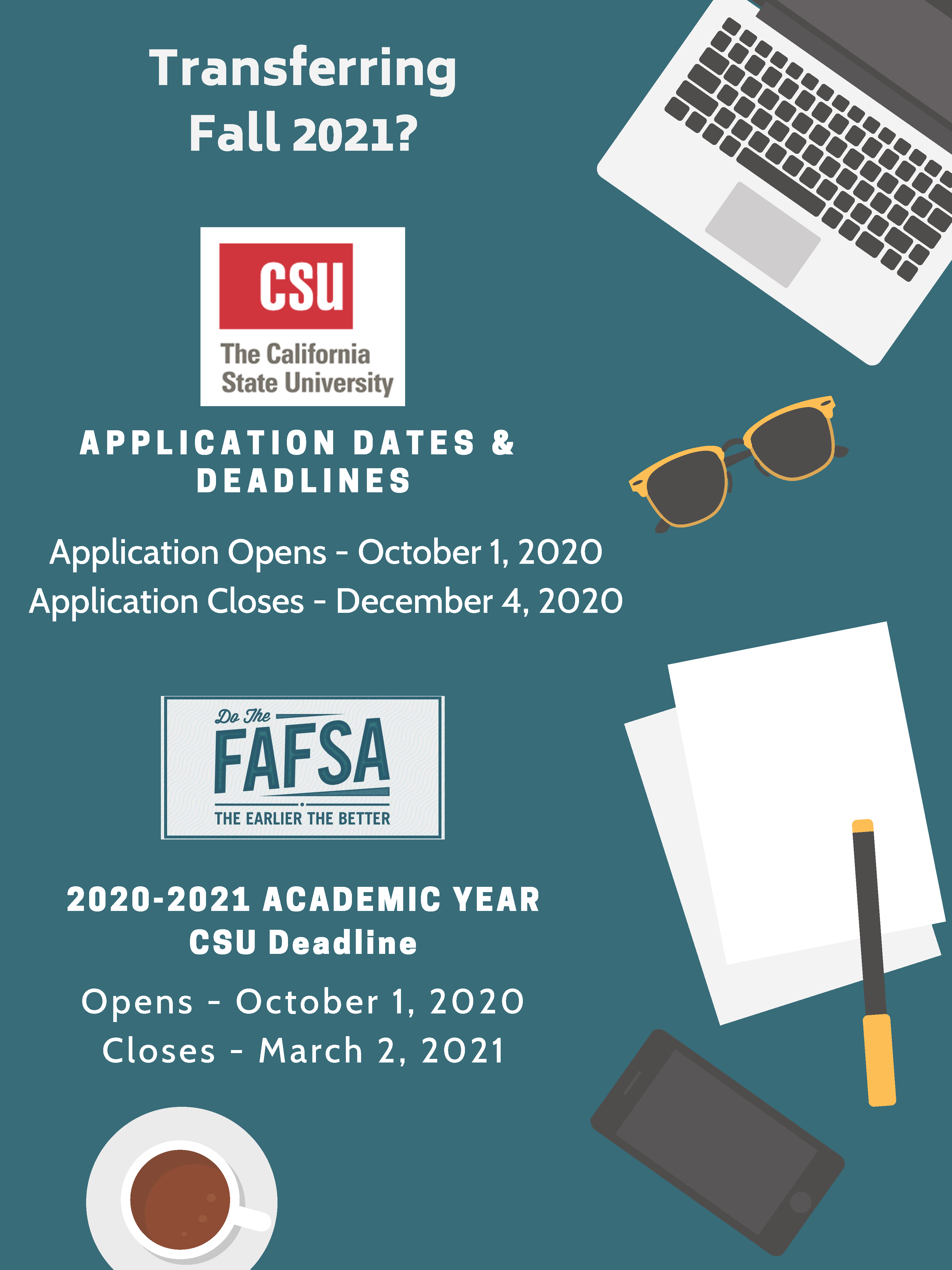 Transferring
Fall 2021?

CSU
The California
State University

APPLICATION DATES & DEADLINES

Application Opens - October 1, 2020
Application Closes - December 4, 2020

Do The
FAFSA
THE EARLIER THE BETTER

2020-2021 ACADEMIC YEAR
CSU Deadline

Opens - October 1, 2020
Closes - March 2, 2021